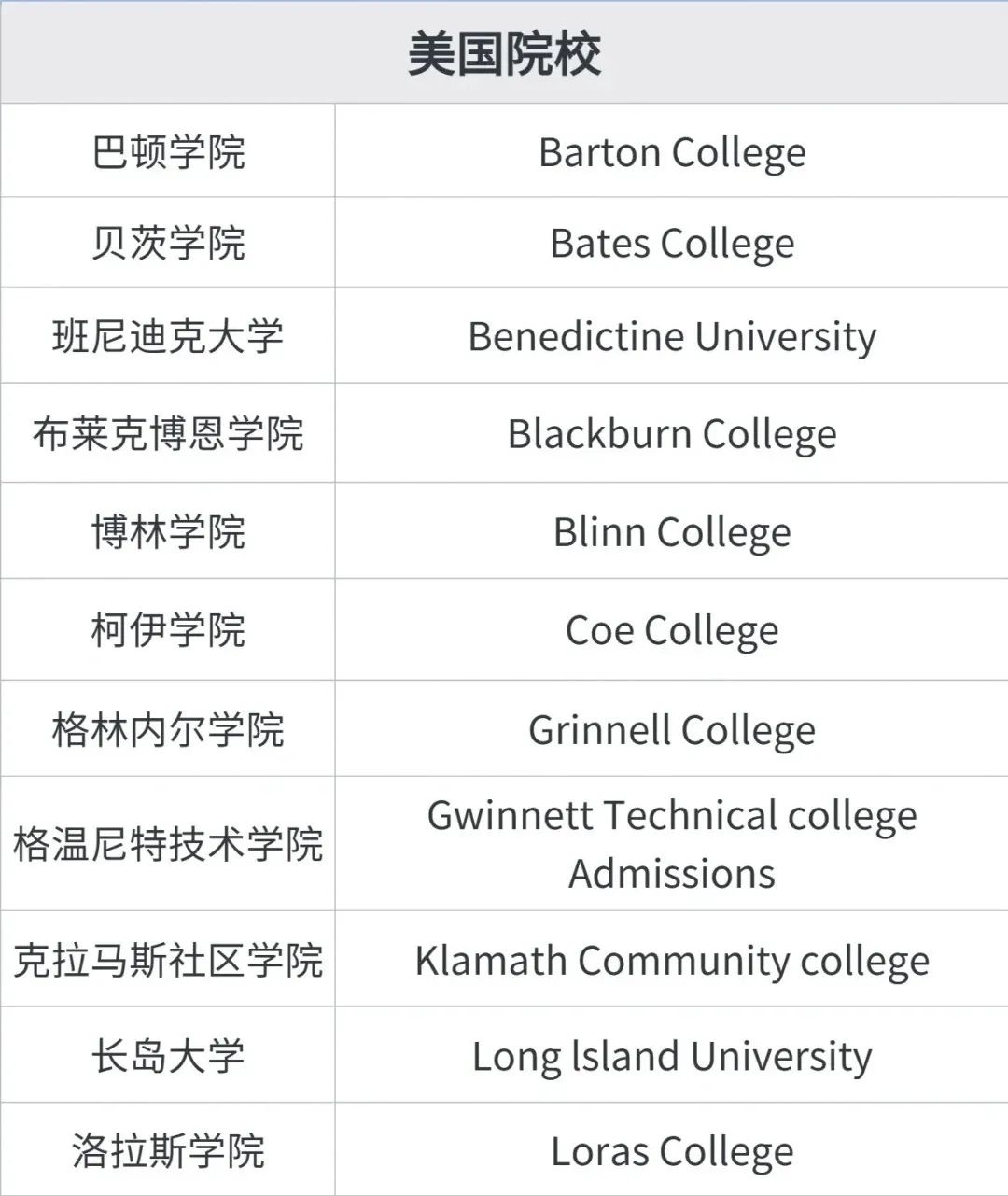 | 美国院校 | |
|---|---|
| 巴顿学院 | Barton College |
| 贝茨学院 | Bates College |
| 班尼迪克大学 | Benedictine University |
| 布莱克博恩学院 | Blackburn College |
| 博林学院 | Blinn College |
| 柯伊学院 | Coe College |
| 格林内尔学院 | Grinnell College |
| 格温尼特技术学院 | Gwinnett Technical college Admissions |
| 克拉马斯社区学院 | Klamath Community college |
| 长岛大学 | Long lsland University |
| 洛拉斯学院 | Loras College |